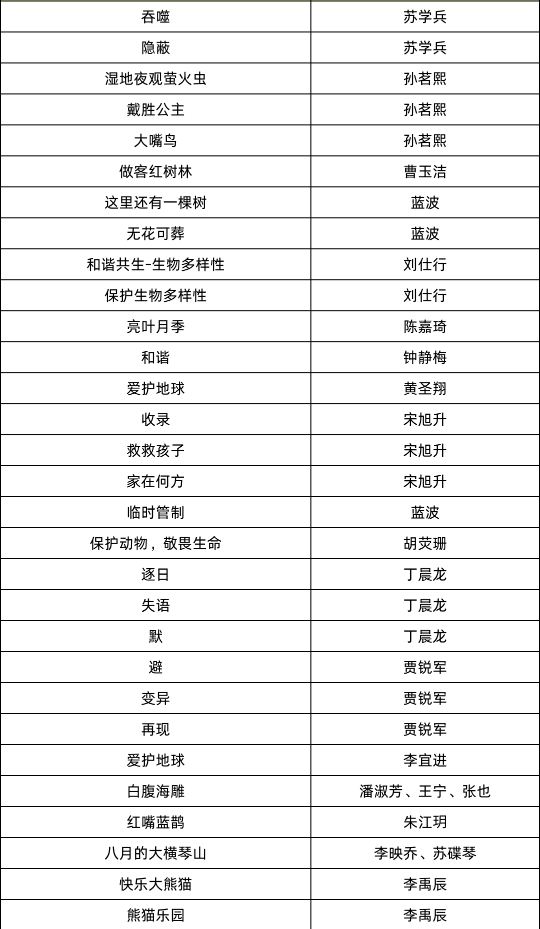 | 吞噬 | 苏学兵 |
|---|---|
| 隐蔽 | 苏学兵 |
| 湿地夜观萤火虫 | 孙茗熙 |
| 戴胜公主 | 孙茗熙 |
| 大嘴鸟 | 孙茗熙 |
| 做客红树林 | 曹玉洁 |
| 这里还有一棵树 | 蓝波 |
| 无花可葬 | 蓝波 |
| 和谐共生-生物多样性 | 刘仕行 |
| 保护生物多样性 | 刘仕行 |
| 亮叶月季 | 陈嘉琦 |
| 和谐 | 钟静梅 |
| 爱护地球 | 黄圣翔 |
| 收录 | 宋旭升 |
| 救救孩子 | 宋旭升 |
| 家在何方 | 宋旭升 |
| 临时管制 | 蓝波 |
| 保护动物，敬畏生命 | 胡荧珊 |
| 逐日 | 丁晨龙 |
| 失语 | 丁晨龙 |
| 默 | 丁晨龙 |
| 避 | 贾锐军 |
| 变异 | 贾锐军 |
| 再现 | 贾锐军 |
| 爱护地球 | 李宜进 |
| 白腹海雕 | 潘淑芳、王宁、张也 |
| 红嘴蓝鹊 | 朱江玥 |
| 八月的大横琴山 | 李映乔、苏碟琴 |
| 快乐大熊猫 | 李禹辰 |
| 熊猫乐园 | 李禹辰 |